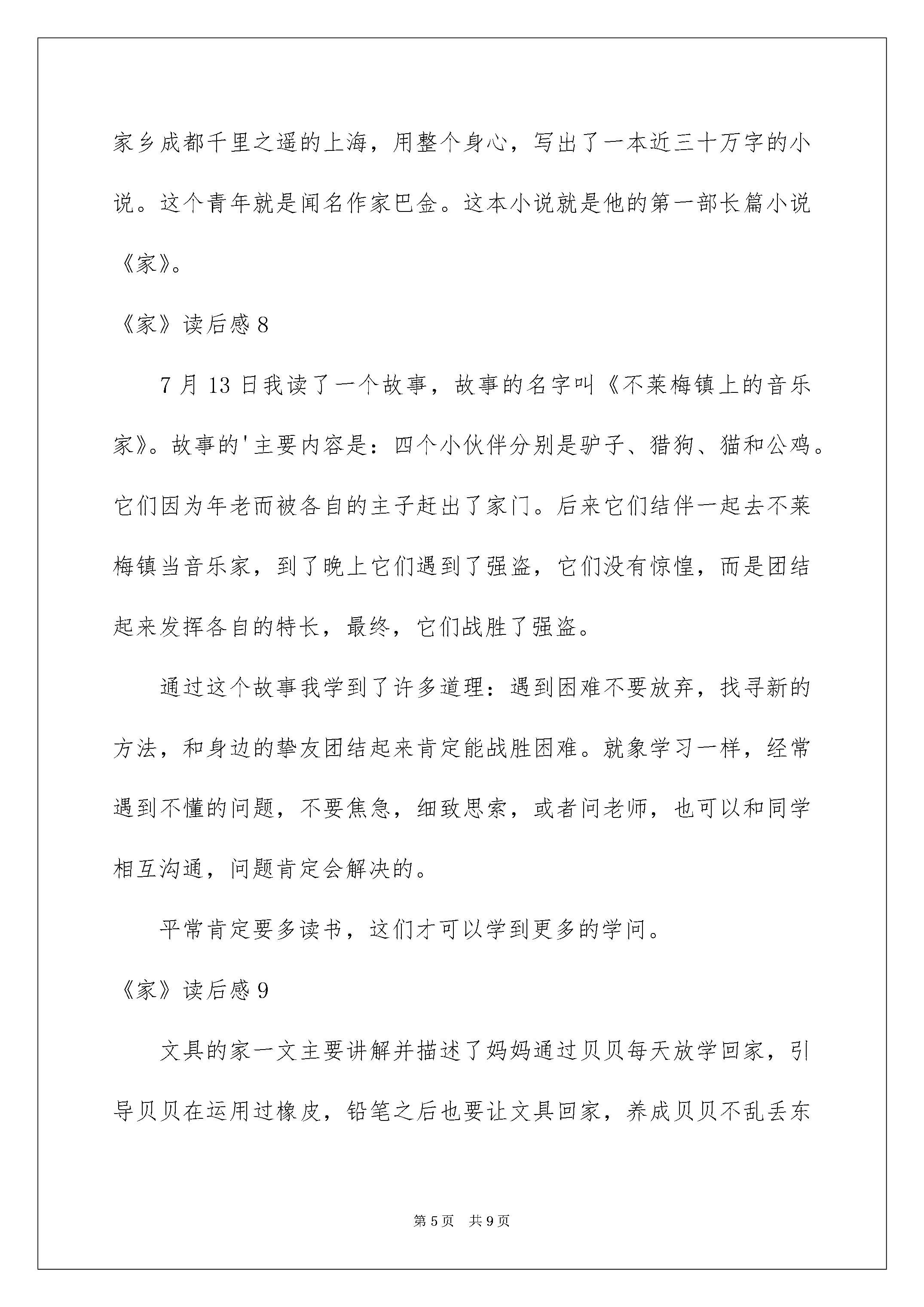 家乡成都千里之遥的上海，用整个身心，写出了一本近三十万字的小说。这个青年就是闻名作家巴金。这本小说就是他的第一部长篇小说《家》。

《家》读后感8

7月13日我读了一个故事，故事的名字叫《不莱梅镇上的音乐家》。故事的'主要内容是：四个小伙伴分别是驴子、猎狗、猫和公鸡。它们因为年老而被各自的主子赶出了家门。后来它们结伴一起去不莱梅镇当音乐家，到了晚上它们遇到了强盗，它们没有惊惶，而是团结起来发挥各自的特长，最终，它们战胜了强盗。

通过这个故事我学到了许多道理：遇到困难不要放弃，找寻新的方法，和身边的挚友团结起来肯定能战胜困难。就象学习一样，经常遇到不懂的问题，不要焦急，细致思索，或者问老师，也可以和同学相互沟通，问题肯定会解决的。

平常肯定要多读书，这们才可以学到更多的学问。

《家》读后感9

文具的家一文主要讲解并描述了妈妈通过贝贝每天放学回家，引导贝贝在运用过橡皮，铅笔之后也要让文具回家，养成贝贝不乱丢东

第5页 共9页